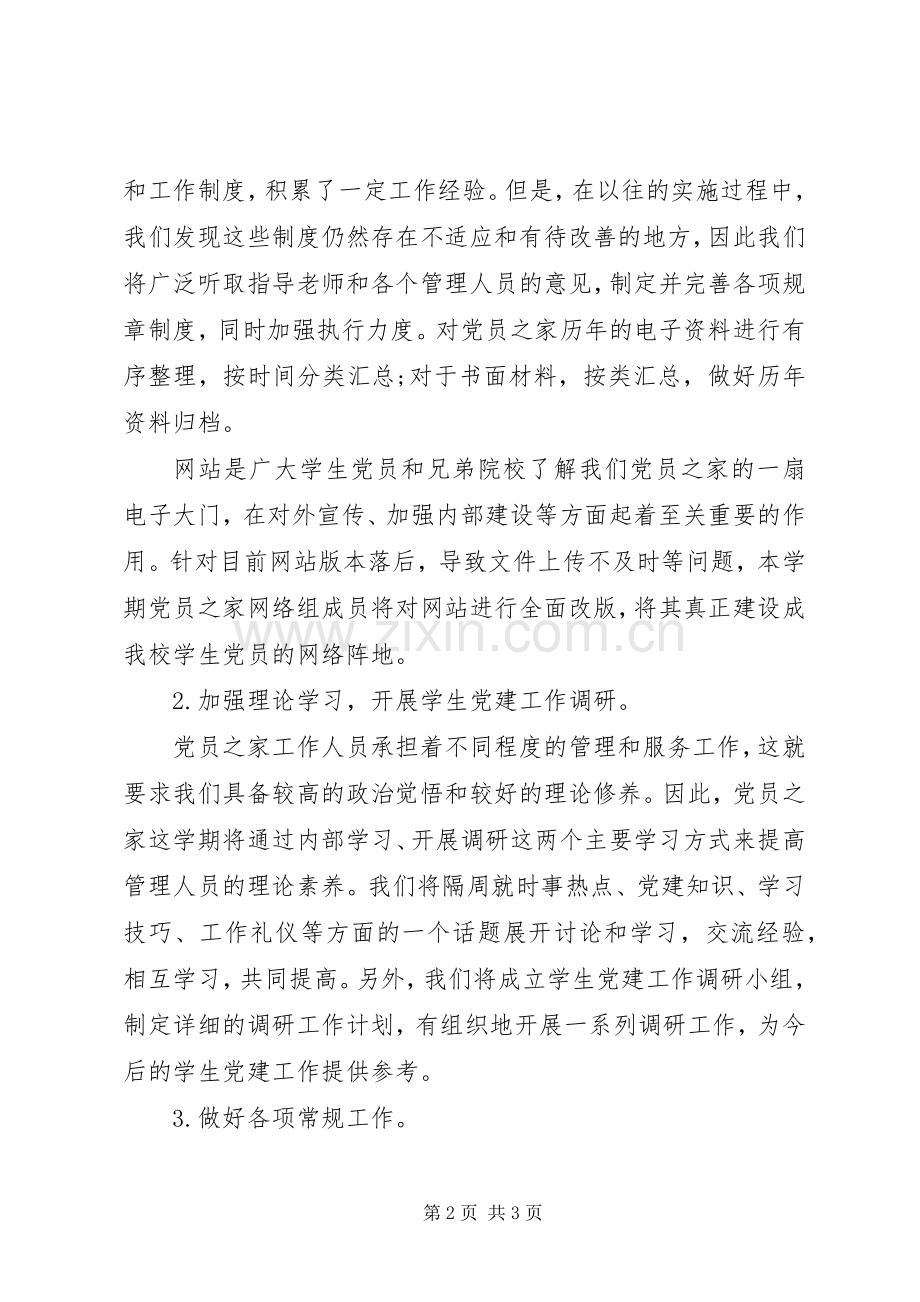 和工作制度，积累了一定工作经验。但是，在以往的实施过程中，我们发现这些制度仍然存在不适应和有待改善的地方，因此我们将广泛听取指导老师和各个管理人员的意见，制定并完善各项规章制度，同时加强执行力度。对党员之家历年的电子资料进行有序整理，按时间分类汇总;对于书面材料，按类汇总，做好历年资料归档。

网站是广大学生党员和兄弟院校了解我们党员之家的一扇电子大门，在对外宣传、加强内部建设等方面起着至关重要的作用。针对目前网站版本落后，导致文件上传不及时等问题，本学期党员之家网络组成员将对网站进行全面改版，将其真正建设成我校学生党员的网络阵地。

2.加强理论学习，开展学生党建工作调研。

党员之家工作人员承担着不同程度的管理和服务工作，这就要求我们具备较高的政治觉悟和较好的理论修养。因此，党员之家这学期将通过内部学习、开展调研这两个主要学习方式来提高管理人员的理论素养。我们将隔周就时事热点、党建知识、学习技巧、工作礼仪等方面的一个话题展开讨论和学习，交流经验，相互学习，共同提高。另外，我们将成立学生党建工作调研小组，制定详细的调研工作计划，有组织地开展一系列调研工作，为今后的学生党建工作提供参考。

3.做好各项常规工作。

第2页 共3页

www.zixin.com.cn